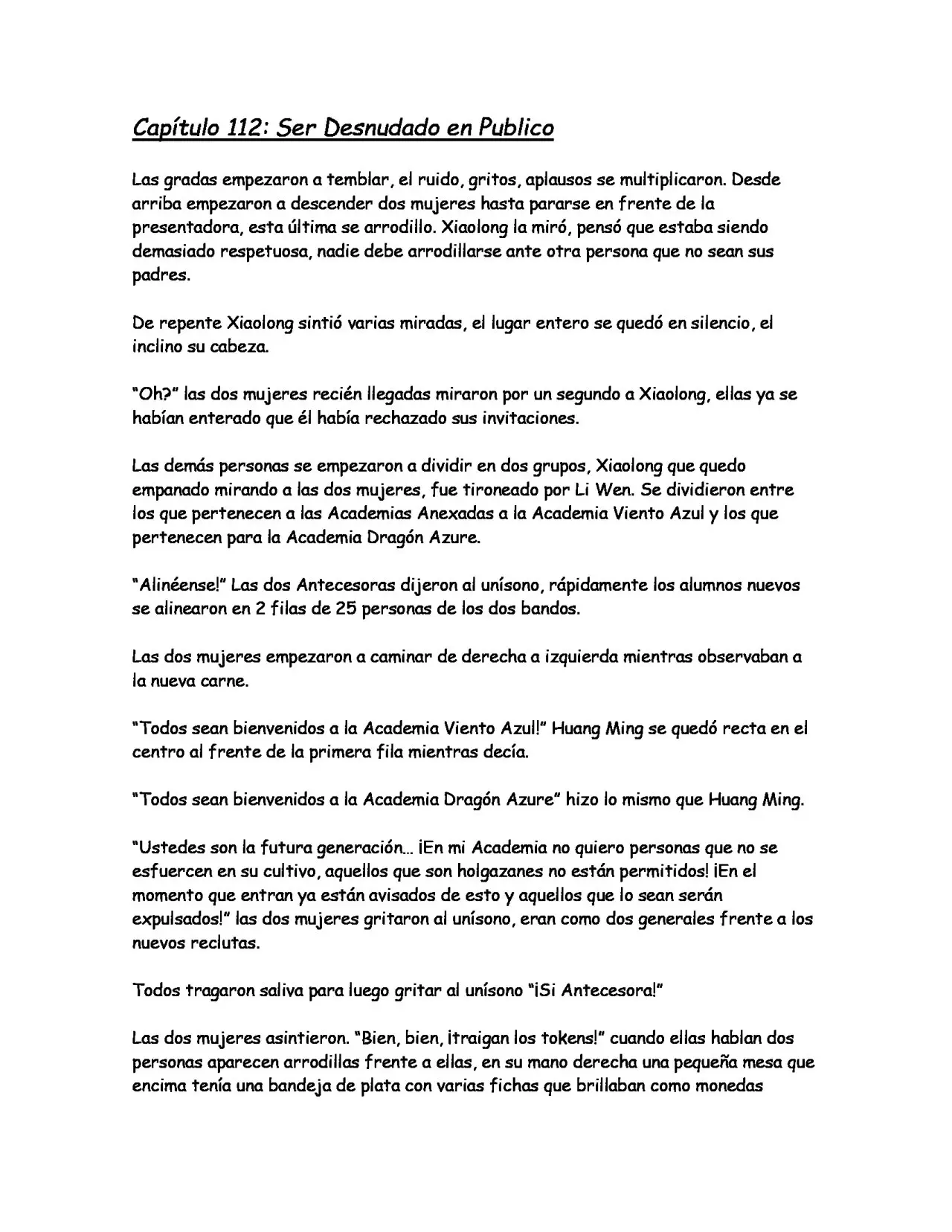 Capítulo 112: Ser Desnudado en Publico

Las gradas empezaron a temblar, el ruido, gritos, aplausos se multiplicaron. Desde arriba empezaron a descender dos mujeres hasta pararse en frente de la presentadora, esta última se arrodillo. Xiaolong la miró, pensó que estaba siendo demasiado respetuosa, nadie debe arrodillarse ante otra persona que no sean sus padres.

De repente Xiaolong sintió varias miradas, el lugar entero se quedó en silencio, el inclino su cabeza.

"Oh?" las dos mujeres recién llegadas miraron por un segundo a Xiaolong, ellas ya se habían enterado que él había rechazado sus invitaciones.

Las demás personas se empezaron a dividir en dos grupos, Xiaolong que quedo empanado mirando a las dos mujeres, fue tironeado por Li Wen. Se dividieron entre los que pertenecen a las Academias Anexadas a la Academia Viento Azul y los que pertenecen para la Academia Dragón Azure.

"Alinéense!" Las dos Antecesoras dijeron al unísono, rápidamente los alumnos nuevos se alinearon en 2 filas de 25 personas de los dos bandos.

Las dos mujeres empezaron a caminar de derecha a izquierda mientras observaban a la nueva carne.

"Todos sean bienvenidos a la Academia Viento Azul!" Huang Ming se quedó recta en el centro al frente de la primera fila mientras decía.

"Todos sean bienvenidos a la Academia Dragón Azure" hizo lo mismo que Huang Ming.

"Ustedes son la futura generación... ¡En mi Academia no quiero personas que no se esfuercen en su cultivo, aquellos que son holgazanes no están permitidos! ¡En el momento que entran ya están avisados de esto y aquellos que lo sean serán expulsados!" las dos mujeres gritaron al unísono, eran como dos generales frente a los nuevos reclutas.

Todos tragaron saliva para luego gritar al unísono "¡Si Antecesora!"

Las dos mujeres asintieron. "Bien, bien, ¡traigan los tokens!" cuando ellas hablan dos personas aparecen arrodillas frente a ellas, en su mano derecha una pequeña mesa que encima tenía una bandeja de plata con varias fichas que brillaban como monedas